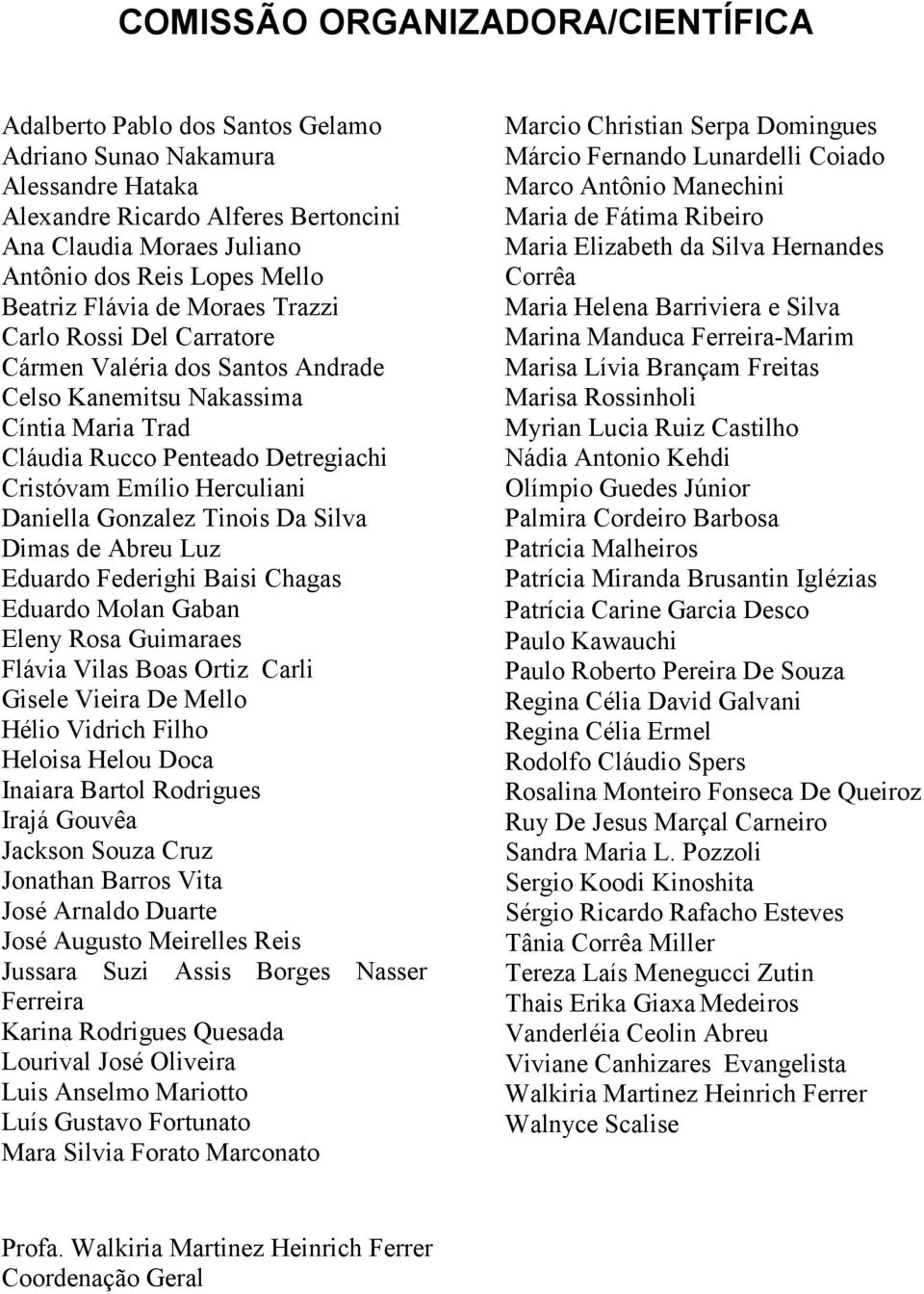 COMISSÃO ORGANIZADORA/CIENTÍFICA

Adalberto Pablo dos Santos Gelamo
Adriano Sunao Nakamura
Alessandre Hataka
Alexandre Ricardo Alferes Bertoncini
Ana Claudia Moraes Juliano
Antônio dos Reis Lopes Mello
Beatriz Flávia de Moraes Trazzi
Carlo Rossi Del Carratore
Cármen Valéria dos Santos Andrade
Celso Kanemitsu Nakassima
Cíntia Maria Trad
Cláudia Rucco Penteado Detregiachi
Cristóvam Emílio Herculiani
Daniella Gonzalez Tinois Da Silva
Dimas de Abreu Luz
Eduardo Federighi Baisi Chagas
Eduardo Molan Gaban
Eleny Rosa Guimaraes
Flávia Vilas Boas Ortiz Carli
Gisele Vieira De Mello
Hélio Vidrich Filho
Heloisa Helou Doca
Inaiara Bartol Rodrigues
Irajá Gouvêa
Jackson Souza Cruz
Jonathan Barros Vita
José Arnaldo Duarte
José Augusto Meirelles Reis
Jussara Suzi Assis Borges Nasser Ferreira
Karina Rodrigues Quesada
Lourival José Oliveira
Luis Anselmo Mariotto
Luís Gustavo Fortunato
Mara Silvia Forato Marconato

Marcio Christian Serpa Domingues
Márcio Fernando Lunardelli Coiado
Marco Antônio Manechini
Maria de Fátima Ribeiro
Maria Elizabeth da Silva Hernandes Corrêa
Maria Helena Barriviera e Silva
Marina Manduca Ferreira-Marim
Marisa Lívia Brançam Freitas
Marisa Rossinholi
Myrian Lucia Ruiz Castilho
Nádia Antonio Kehdi
Olímpio Guedes Júnior
Palmira Cordeiro Barbosa
Patrícia Malheiros
Patrícia Miranda Brusantin Iglézias
Patrícia Carine Garcia Desco
Paulo Kawauchi
Paulo Roberto Pereira De Souza
Regina Célia David Galvani
Regina Célia Ermel
Rodolfo Cláudio Spers
Rosalina Monteiro Fonseca De Queiroz
Ruy De Jesus Marçal Carneiro
Sandra Maria L. Pozzoli
Sergio Koodi Kinoshita
Sérgio Ricardo Rafacho Esteves
Tânia Corrêa Miller
Tereza Laís Menegucci Zutin
Thais Erika Giaxa Medeiros
Vanderléia Ceolin Abreu
Viviane Canhizares Evangelista
Walkiria Martinez Heinrich Ferrer
Walnyce Scalise

Profa. Walkiria Martinez Heinrich Ferrer
Coordenação Geral